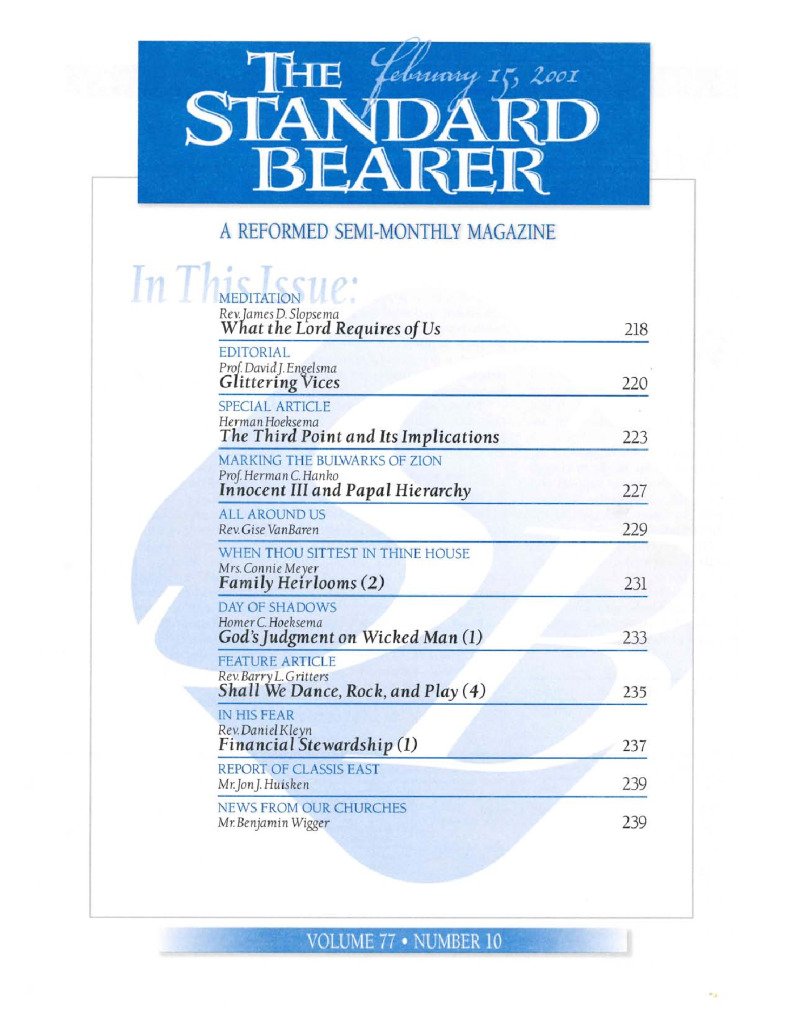 THE STANDARD BEARER

February 15, 2001

A REFORMED SEMI-MONTHLY MAGAZINE

In This Issue:

MEDITATION
Rev. James D. Slopsema
What the Lord Requires of Us 218

EDITORIAL
Prof. David J. Engelsma
Glittering Vices 220

SPECIAL ARTICLE
Herman Hoeksema
The Third Point and Its Implications 223

MARKING THE BULWARKS OF ZION
Prof. Herman C. Hanko
Innocent III and Papal Hierarchy 227

ALL AROUND US
Rev. Gise VanBaren 229

WHEN THOU SITTEST IN THINE HOUSE
Mrs. Connie Meyer
Family Heirlooms (2) 231

DAY OF SHADOWS
Homer C. Hoeksema
God's Judgment on Wicked Man (1) 233

FEATURE ARTICLE
Rev. Barry L. Gritters
Shall We Dance, Rock, and Play (4) 235

IN HIS FEAR
Rev. Daniel Kleyn
Financial Stewardship (1) 237

REPORT OF CLASSIS EAST
Mr. Jon J. Huisken 239

NEWS FROM OUR CHURCHES
Mr. Benjamin Wigger 239

VOLUME 77 • NUMBER 10